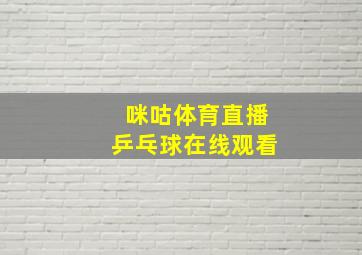 咪咕体育直播
乒乓球在线观看